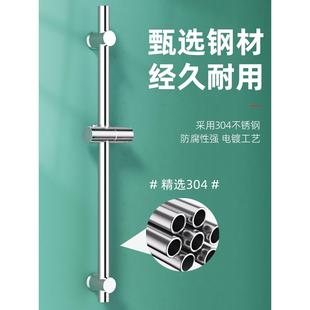 甄选钢材
经久耐用

采用304不锈钢
防腐性强 电镀工艺

# 精选304 #